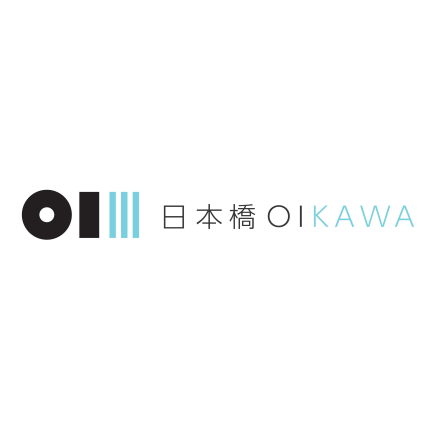 日本橋 OIKAWA